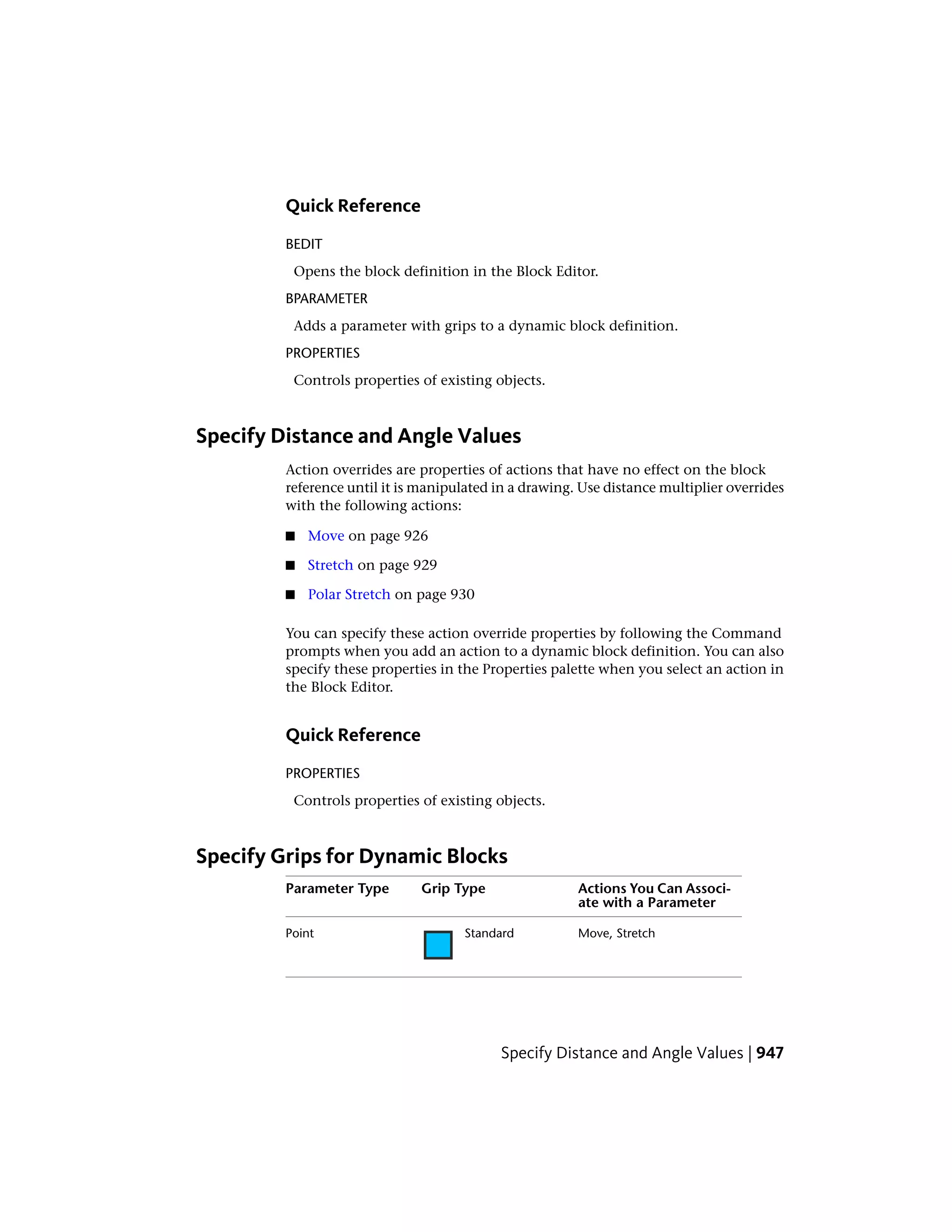 Quick Reference

BEDIT

Opens the block definition in the Block Editor.

BPARAMETER

Adds a parameter with grips to a dynamic block definition.

PROPERTIES

Controls properties of existing objects.

Specify Distance and Angle Values

Action overrides are properties of actions that have no effect on the block reference until it is manipulated in a drawing. Use distance multiplier overrides with the following actions:

■ Move on page 926

■ Stretch on page 929

■ Polar Stretch on page 930

You can specify these action override properties by following the Command prompts when you add an action to a dynamic block definition. You can also specify these properties in the Properties palette when you select an action in the Block Editor.

Quick Reference

PROPERTIES

Controls properties of existing objects.

Specify Grips for Dynamic Blocks

| Parameter Type | Grip Type | Actions You Can Associate with a Parameter |
|---|---|---|
| Point | Standard | Move, Stretch |

Specify Distance and Angle Values | 947